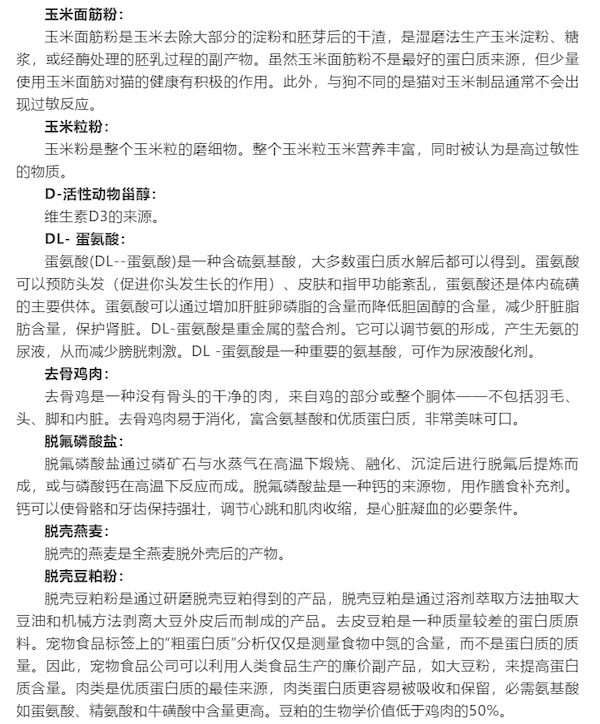 玉米面筋粉：

玉米面筋粉是玉米去除大部分的淀粉和胚芽后的干渣，是湿磨法生产玉米淀粉、糖浆，或经酶处理的胚乳过程的副产物。虽然玉米面筋粉不是最好的蛋白质来源，但少量使用玉米面筋对猫的健康有积极的作用。此外，与狗不同的是猫对玉米制品通常不会出现过敏反应。

玉米粒粉：

玉米粉是整个玉米粒的磨细物。整个玉米粒玉米营养丰富，同时被认为是高过敏性的物质。

D-活性动物甾醇：

维生素D3的来源。

DL- 蛋氨酸：

蛋氨酸(DL--蛋氨酸)是一种含硫氨基酸，大多数蛋白质水解后都可以得到。蛋氨酸可以预防头发（促进你头发生长的作用）、皮肤和指甲功能紊乱，蛋氨酸还是体内硫磺的主要供体。蛋氨酸可以通过增加肝脏卵磷脂的含量而降低胆固醇的含量，减少肝脏脂肪含量，保护肾脏。DL-蛋氨酸是重金属的螯合剂。它可以调节氨的形成，产生无氨的尿液，从而减少膀胱刺激。DL -蛋氨酸是一种重要的氨基酸，可作为尿液酸化剂。

去骨鸡肉：

去骨鸡是一种没有骨头的干净的肉，来自鸡的部分或整个胴体——不包括羽毛、头、脚和内脏。去骨鸡肉易于消化，富含氨基酸和优质蛋白质，非常美味可口。

脱氟磷酸盐：

脱氟磷酸盐通过磷矿石与水蒸气在高温下煅烧、融化、沉淀后进行脱氟后提炼而成，或与磷酸钙在高温下反应而成。脱氟磷酸盐是一种钙的来源物，用作膳食补充剂。钙可以使骨骼和牙齿保持强壮，调节心跳和肌肉收缩，是心脏凝血的必要条件。

脱壳燕麦：

脱壳的燕麦是全燕麦脱外壳后的产物。

脱壳豆粕粉：

脱壳豆粕粉是通过研磨脱壳豆粕得到的产品，脱壳豆粕是通过溶剂萃取方法抽取大豆油和机械方法剥离大豆外皮后而制成的产品。去皮豆粕是一种质量较差的蛋白质原料。宠物食品标签上的"粗蛋白质"分析仅仅是测量食物中氮的含量，而不是蛋白质的质量。因此，宠物食品公司可以利用人类食品生产的廉价副产品，如大豆粉，来提高蛋白质含量。肉类是优质蛋白质的最佳来源，肉类蛋白质更容易被吸收和保留，必需氨基酸如蛋氨酸、精氨酸和牛磺酸中含量更高。豆粕的生物学价值低于鸡肉的50%。